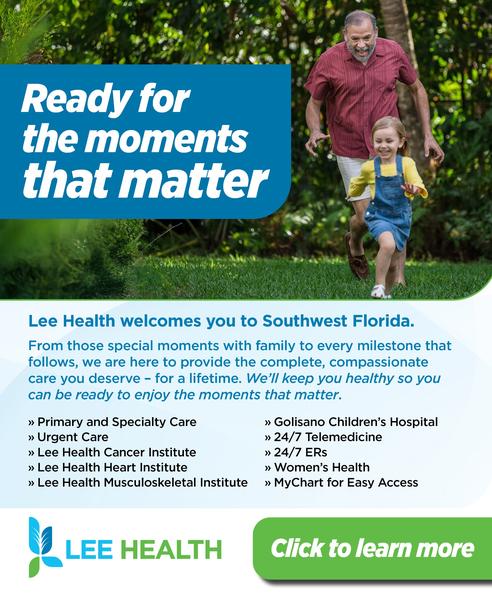 Ready for the moments that matter

Lee Health welcomes you to Southwest Florida.

From those special moments with family to every milestone that follows, we are here to provide the complete, compassionate care you deserve – for a lifetime. We'll keep you healthy so you can be ready to enjoy the moments that matter.

» Primary and Specialty Care
» Urgent Care
» Lee Health Cancer Institute
» Lee Health Heart Institute
» Lee Health Musculoskeletal Institute

» Golisano Children's Hospital
» 24/7 Telemedicine
» 24/7 ERs
» Women's Health
» MyChart for Easy Access

LEE HEALTH

Click to learn more